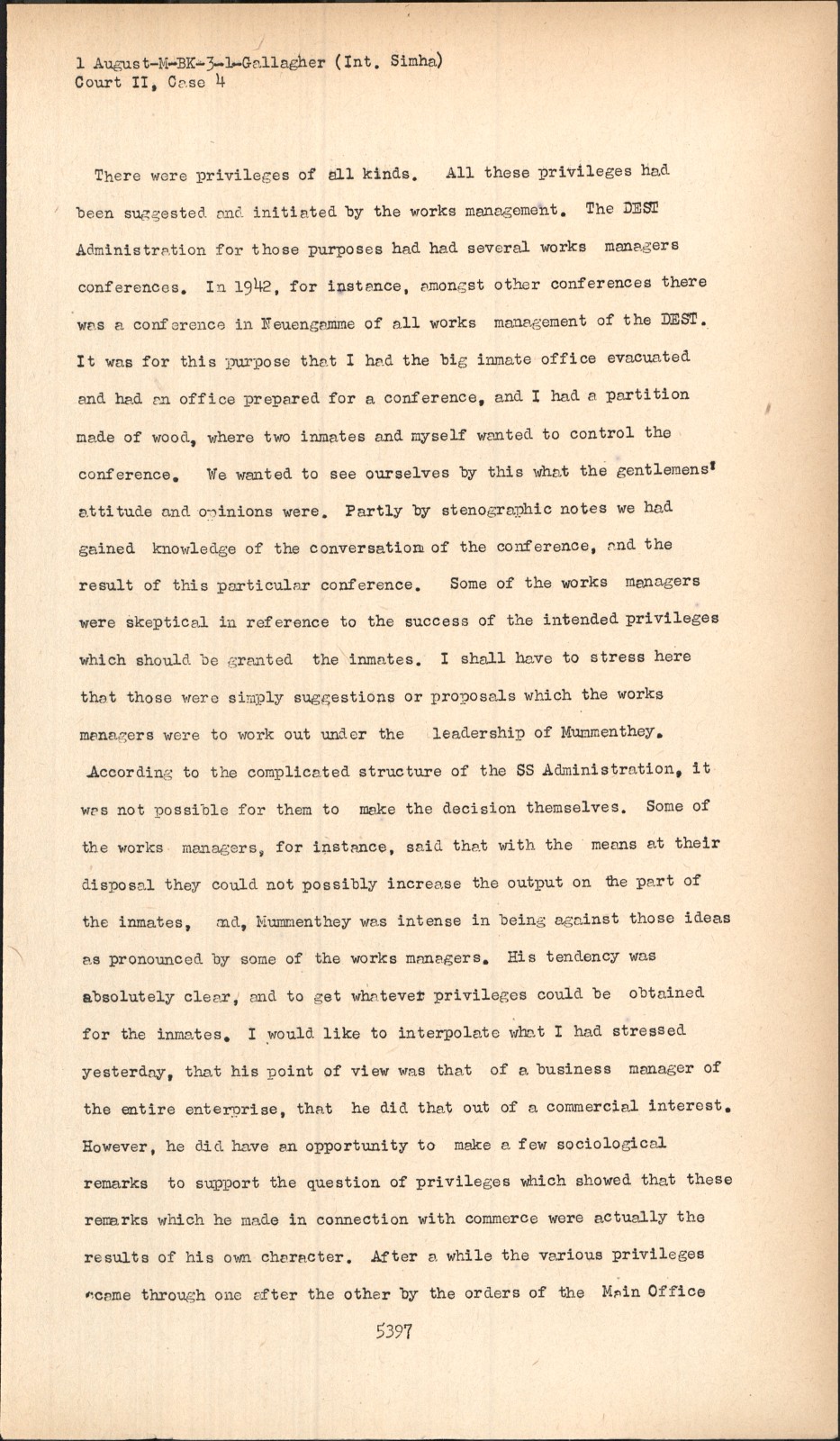 1 August-M-BK-3-1-Gallagher (Int. Simha)
Court II, Case 4

There were privileges of all kinds. All these privileges had been suggested and initiated by the works management. The DEST Administration for those purposes had had several works managers conferences. In 1942, for instance, amongst other conferences there was a conference in Neuengamme of all works management of the DEST. It was for this purpose that I had the big inmate office evacuated and had an office prepared for a conference, and I had a partition made of wood, where two inmates and myself wanted to control the conference. We wanted to see ourselves by this what the gentlemens' attitude and opinions were. Partly by stenographic notes we had gained knowledge of the conversation of the conference, and the result of this particular conference. Some of the works managers were skeptical in reference to the success of the intended privileges which should be granted the inmates. I shall have to stress here that those were simply suggestions or proposals which the works managers were to work out under the leadership of Mummenthey. According to the complicated structure of the SS Administration, it was not possible for them to make the decision themselves. Some of the works managers, for instance, said that with the means at their disposal they could not possibly increase the output on the part of the inmates, and, Mummenthey was intense in being against those ideas as pronounced by some of the works managers. His tendency was absolutely clear, and to get whatever privileges could be obtained for the inmates. I would like to interpolate what I had stressed yesterday, that his point of view was that of a business manager of the entire enterprise, that he did that out of a commercial interest. However, he did have an opportunity to make a few sociological remarks to support the question of privileges which showed that these remarks which he made in connection with commerce were actually the results of his own character. After a while the various privileges came through one after the other by the orders of the Main Office

5397